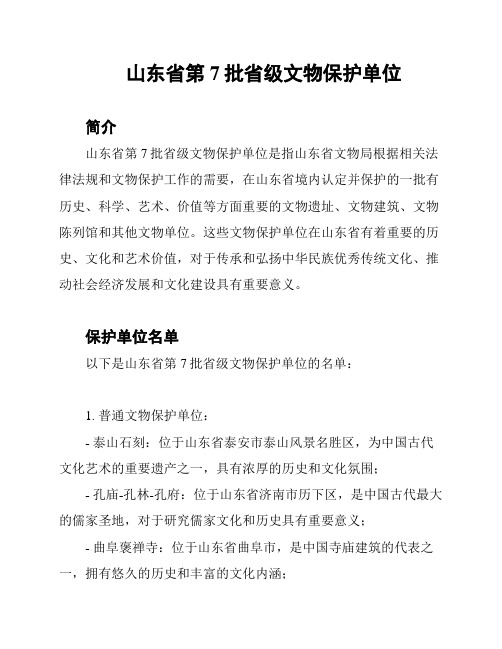 山东省第 7 批省级文物保护单位

简介

山东省第 7 批省级文物保护单位是指山东省文物局根据相关法律法规和文物保护工作的需要，在山东省境内认定并保护的一批有历史、科学、艺术、价值等方面重要的文物遗址、文物建筑、文物陈列馆和其他文物单位。这些文物保护单位在山东省有着重要的历史、文化和艺术价值，对于传承和弘扬中华民族优秀传统文化、推动社会经济发展和文化建设具有重要意义。

保护单位名单

以下是山东省第 7 批省级文物保护单位的名单：

1. 普通文物保护单位：

- 泰山石刻：位于山东省泰安市泰山风景名胜区，为中国古代文化艺术的重要遗产之一，具有浓厚的历史和文化氛围；

- 孔庙-孔林-孔府：位于山东省济南市历下区，是中国古代最大的儒家圣地，对于研究儒家文化和历史具有重要意义；

- 曲阜褒禅寺：位于山东省曲阜市，是中国寺庙建筑的代表之一，拥有悠久的历史和丰富的文化内涵；